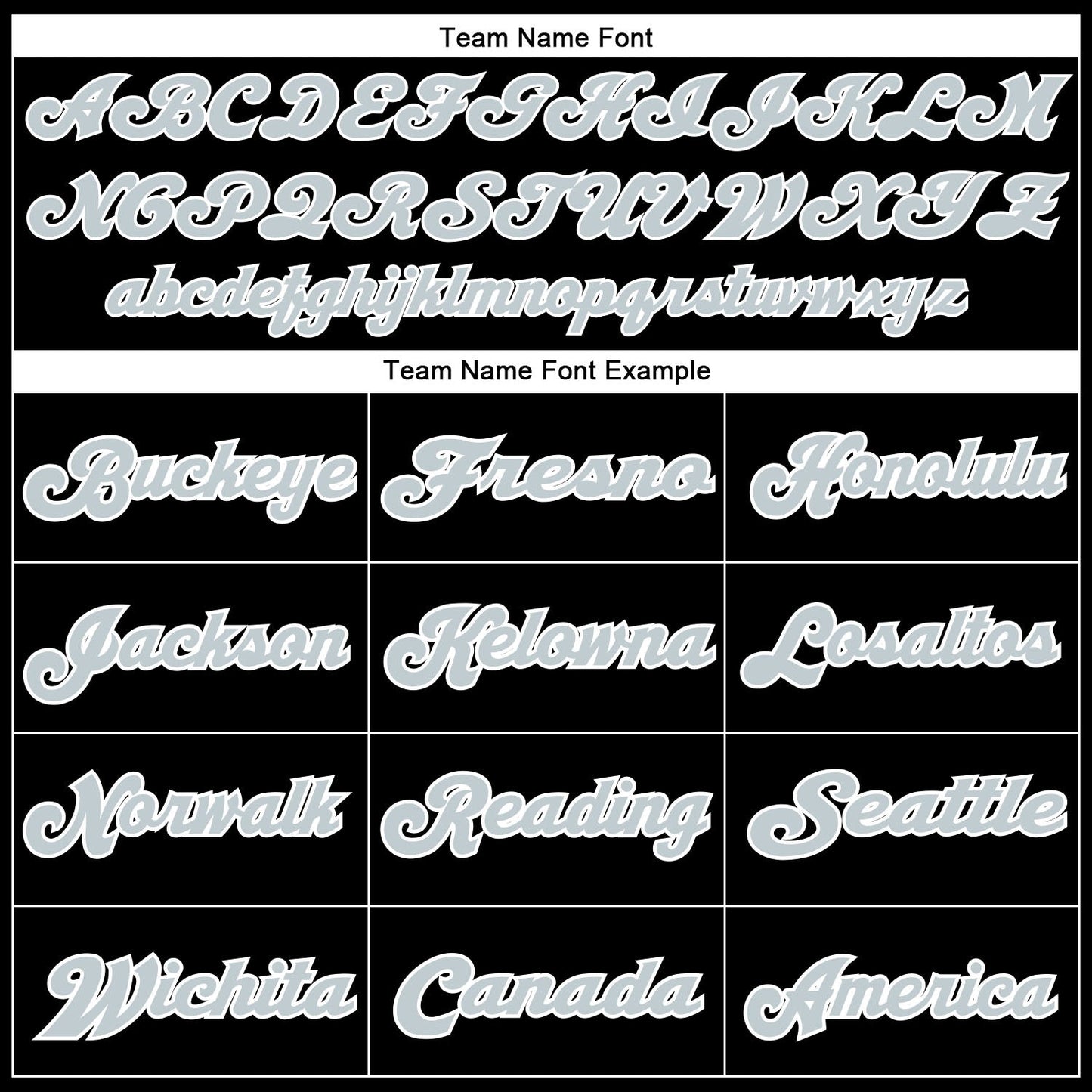 Team Name Font

ABCDEFGHIJKLM
NOPQRSTUVWXYZ
abcdefghijklmnopqrstuvwxyz

Team Name Font Example

| Buckeye | Fresno | Honolulu |
|---|---|---|
| Jackson | Kelowna | Losaltos |
| Norwalk | Reading | Seattle |
| Wichita | Canada | America |